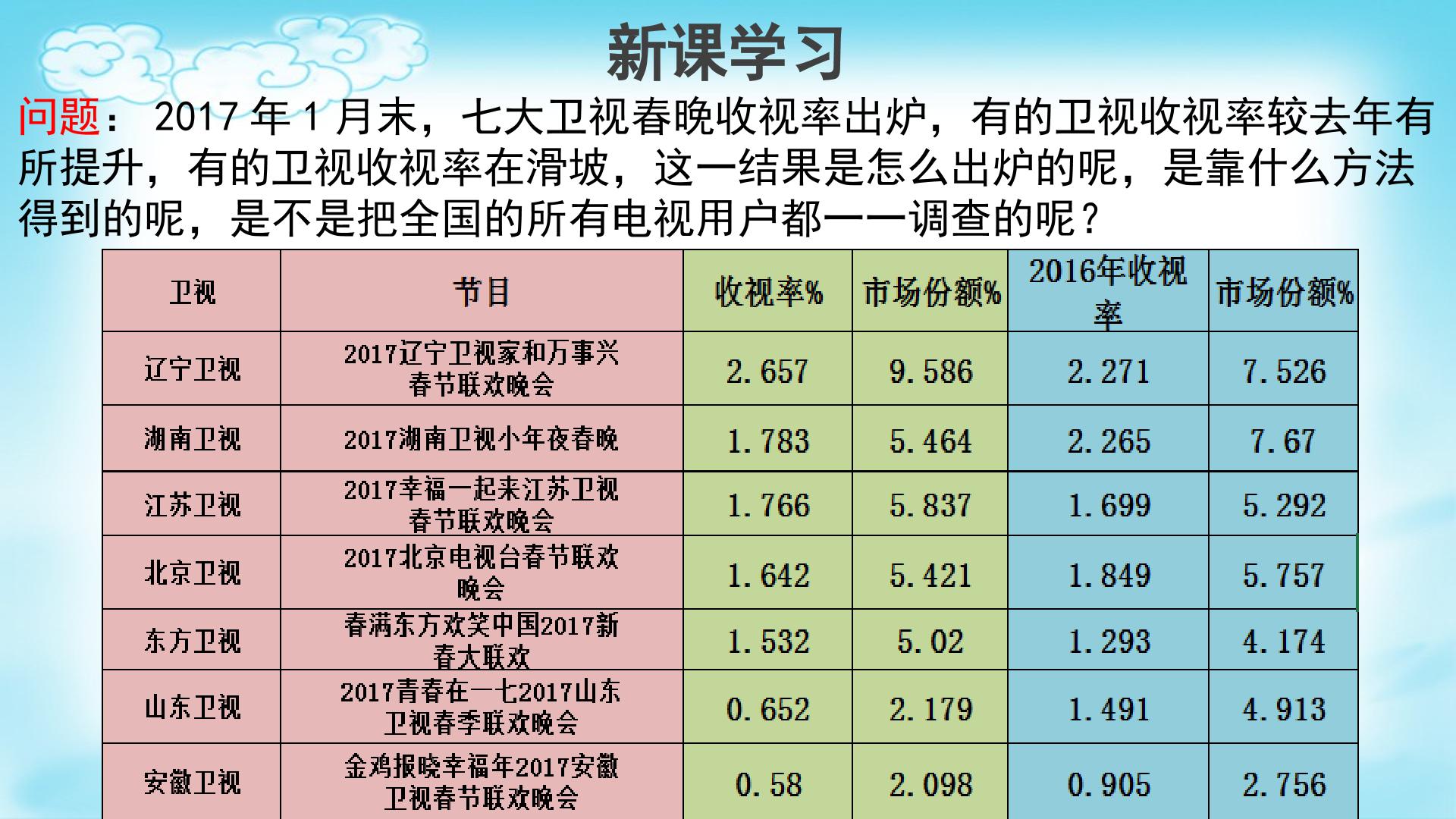 新课学习

问题：2017年1月末，七大卫视春晚收视率出炉，有的卫视收视率较去年有所提升，有的卫视收视率在滑坡，这一结果是怎么出炉的呢，是靠什么方法得到的呢，是不是把全国的所有电视用户都一一调查的呢？

| 卫视 | 节目 | 收视率% | 市场份额% | 2016年收视率 | 市场份额% |
|---|---|---|---|---|---|
| 辽宁卫视 | 2017辽宁卫视家和万事兴春节联欢晚会 | 2.657 | 9.586 | 2.271 | 7.526 |
| 湖南卫视 | 2017湖南卫视小年夜春晚 | 1.783 | 5.464 | 2.265 | 7.67 |
| 江苏卫视 | 2017幸福一起来江苏卫视春节联欢晚会 | 1.766 | 5.837 | 1.699 | 5.292 |
| 北京卫视 | 2017北京电视台春节联欢晚会 | 1.642 | 5.421 | 1.849 | 5.757 |
| 东方卫视 | 春满东方欢笑中国2017新春大联欢 | 1.532 | 5.02 | 1.293 | 4.174 |
| 山东卫视 | 2017青春在一七2017山东卫视春季联欢晚会 | 0.652 | 2.179 | 1.491 | 4.913 |
| 安徽卫视 | 金鸡报晓幸福年2017安徽卫视春节联欢晚会 | 0.58 | 2.098 | 0.905 | 2.756 |